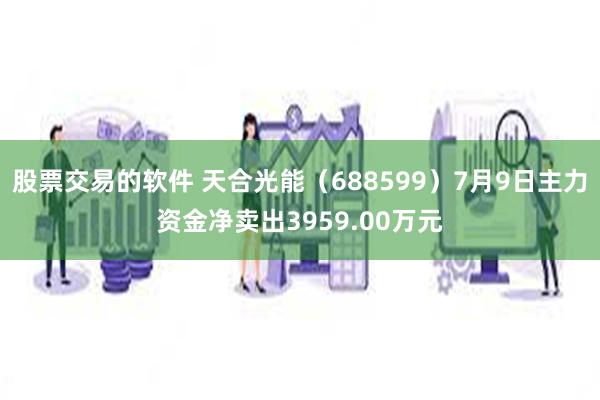 股票交易的软件 天合光能（688599）7月9日主力资金净卖出3959.00万元